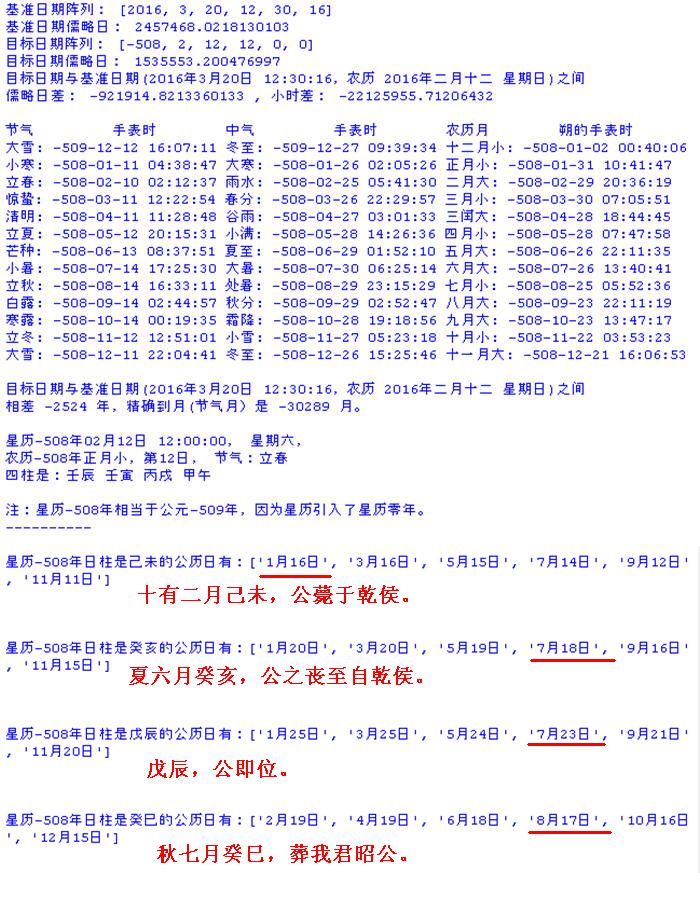 基准日期阵列： [2016, 3, 20, 12, 30, 16]
基准日期儒略日： 2457468.0218130103
目标日期阵列： [-508, 2, 12, 12, 0, 0]
目标日期儒略日： 1535553.200476997
目标日期与基准日期(2016年3月20日 12:30:16, 农历 2016年二月十二 星期日)之间
儒略日差： -921914.8213360133 ， 小时差： -22125955.71206432

| 节气 | 手表时 | 中气 | 手表时 | 农历月 | 朔的手表时 |
|---|---|---|---|---|---|
| 大雪: | -509-12-12 16:07:11 | 冬至: | -509-12-27 09:39:34 | 十二月小: | -508-01-02 00:40:06 |
| 小寒: | -508-01-11 04:38:47 | 大寒: | -508-01-26 02:05:26 | 正月小: | -508-01-31 10:41:47 |
| 立春: | -508-02-10 02:12:37 | 雨水: | -508-02-25 05:41:30 | 二月大: | -508-02-29 20:36:19 |
| 惊蛰: | -508-03-11 12:22:54 | 春分: | -508-03-26 22:29:57 | 三月小: | -508-03-30 07:05:51 |
| 清明: | -508-04-11 11:28:48 | 谷雨: | -508-04-27 03:01:33 | 三闰大: | -508-04-28 18:44:45 |
| 立夏: | -508-05-12 20:15:31 | 小满: | -508-05-28 14:26:36 | 四月小: | -508-05-28 07:47:58 |
| 芒种: | -508-06-13 08:37:51 | 夏至: | -508-06-29 01:52:10 | 五月大: | -508-06-26 22:11:35 |
| 小暑: | -508-07-14 17:25:30 | 大暑: | -508-07-30 06:25:14 | 六月大: | -508-07-26 13:40:41 |
| 立秋: | -508-08-14 16:33:11 | 处暑: | -508-08-29 23:15:29 | 七月小: | -508-08-25 05:52:36 |
| 白露: | -508-09-14 02:44:57 | 秋分: | -508-09-29 02:52:47 | 八月大: | -508-09-23 22:11:19 |
| 寒露: | -508-10-14 00:19:35 | 霜降: | -508-10-28 19:18:56 | 九月大: | -508-10-23 13:47:17 |
| 立冬: | -508-11-12 12:51:01 | 小雪: | -508-11-27 05:23:18 | 十月小: | -508-11-22 03:53:23 |
| 大雪: | -508-12-11 22:04:41 | 冬至: | -508-12-26 15:25:46 | 十一月大: | -508-12-21 16:06:53 |

目标日期与基准日期(2016年3月20日 12:30:16, 农历 2016年二月十二 星期日)之间
相差 -2524 年, 精确到月(节气月) 是 -30289 月。

星历-508年02月12日 12:00:00， 星期六,
农历-508年正月小, 第12日， 节气：立春
四柱是：壬辰 壬寅 丙戌 甲午

注：星历-508年相当于公元-509年, 因为星历引入了星历零年。
----------

星历-508年日柱是己未的公历日有：['1月16日', '3月16日', '5月15日', '7月14日', '9月12日', '11月11日']
十有二月己未，公薨于乾侯。

星历-508年日柱是癸亥的公历日有：['1月20日', '3月20日', '5月19日', '7月18日', '9月16日', '11月15日']
夏六月癸亥，公之丧至自乾侯。

星历-508年日柱是戊辰的公历日有：['1月25日', '3月25日', '5月24日', '7月23日', '9月21日', '11月20日']
戊辰，公即位。

星历-508年日柱是癸巳的公历日有：['2月19日', '4月19日', '6月18日', '8月17日', '10月16日', '12月15日']
秋七月癸巳，葬我君昭公。